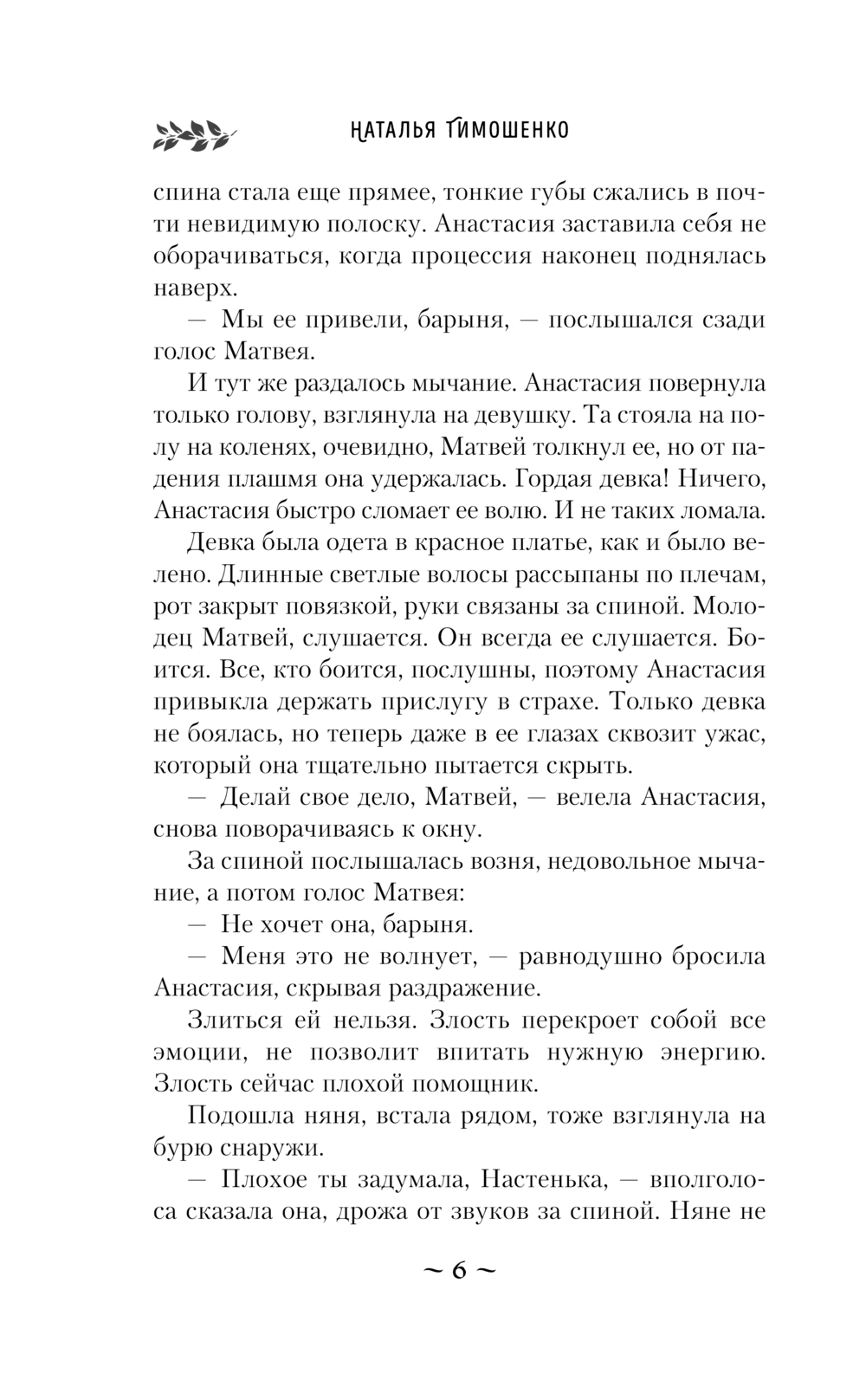 НАТАЛЬЯ ТИМОШЕНКО

спина стала еще прямее, тонкие губы сжались в почти невидимую полоску. Анастасия заставила себя не оборачиваться, когда процессия наконец поднялась наверх.

— Мы ее привели, барыня, — послышался сзади голос Матвея.

И тут же раздалось мычание. Анастасия повернула только голову, взглянула на девушку. Та стояла на полу на коленях, очевидно, Матвей толкнул ее, но от падения плашмя она удержалась. Гордая девка! Ничего, Анастасия быстро сломает ее волю. И не таких ломала.

Девка была одета в красное платье, как и было велено. Длинные светлые волосы рассыпаны по плечам, рот закрыт повязкой, руки связаны за спиной. Молодец Матвей, слушается. Он всегда ее слушается. Боится. Все, кто боится, послушны, поэтому Анастасия привыкла держать прислугу в страхе. Только девка не боялась, но теперь даже в ее глазах сквозит ужас, который она тщательно пытается скрыть.

— Делай свое дело, Матвей, — велела Анастасия, снова поворачиваясь к окну.

За спиной послышалась возня, недовольное мычание, а потом голос Матвея:

— Не хочет она, барыня.

— Меня это не волнует, — равнодушно бросила Анастасия, скрывая раздражение.

Злиться ей нельзя. Злость перекроет собой все эмоции, не позволит впитать нужную энергию. Злость сейчас плохой помощник.

Подошла няня, встала рядом, тоже взглянула на бурю снаружи.

— Плохое ты задумала, Настенька, — вполголоса сказала она, дрожа от звуков за спиной. Няне не

~ 6 ~